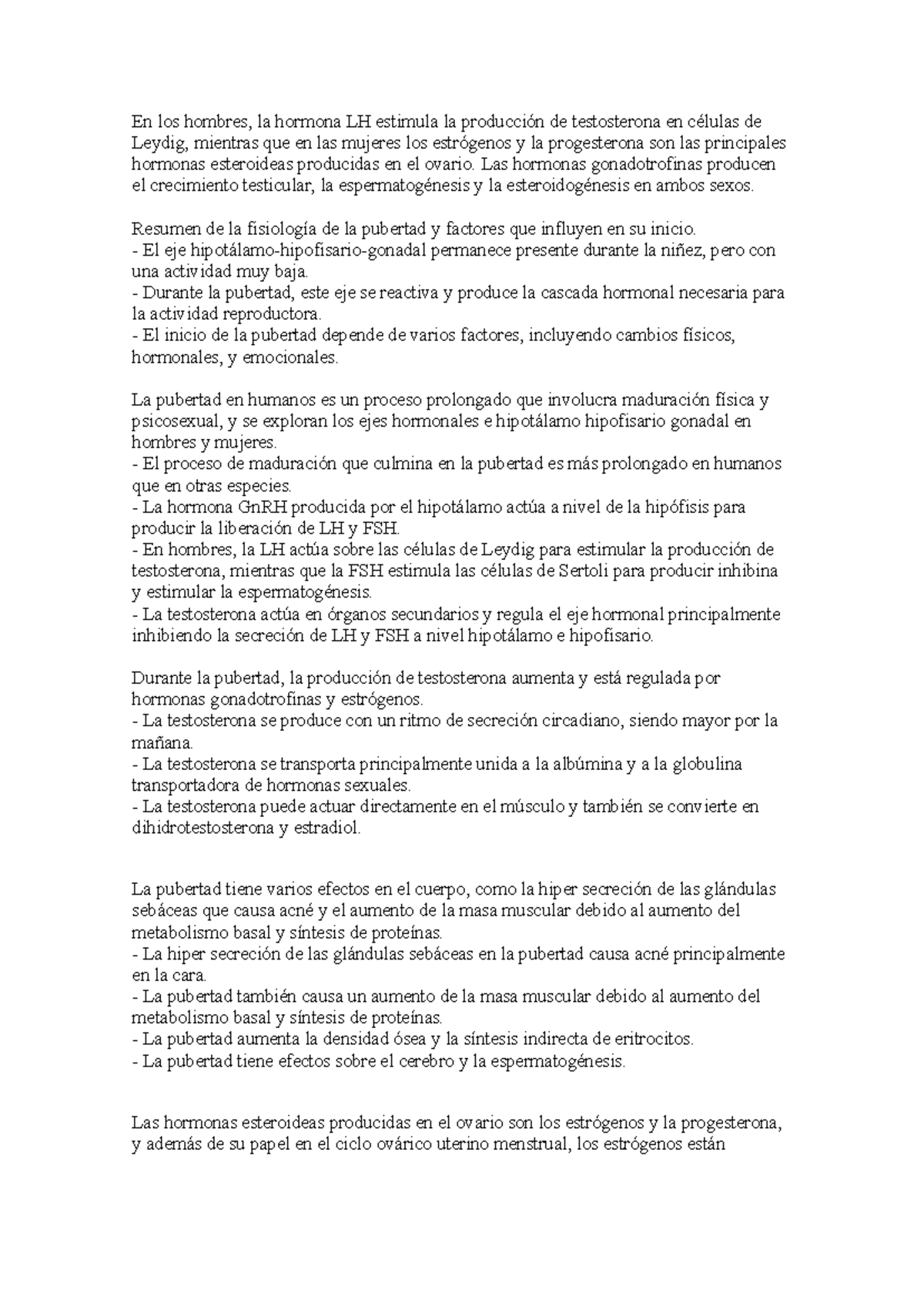 En los hombres, la hormona LH estimula la producción de testosterona en células de Leydig, mientras que en las mujeres los estrógenos y la progesterona son las principales hormonas esteroideas producidas en el ovario. Las hormonas gonadotrofinas producen el crecimiento testicular, la espermatogénesis y la esteroidogénesis en ambos sexos.

Resumen de la fisiología de la pubertad y factores que influyen en su inicio.
- El eje hipotálamo-hipofisario-gonadal permanece presente durante la niñez, pero con una actividad muy baja.
- Durante la pubertad, este eje se reactiva y produce la cascada hormonal necesaria para la actividad reproductora.
- El inicio de la pubertad depende de varios factores, incluyendo cambios físicos, hormonales, y emocionales.

La pubertad en humanos es un proceso prolongado que involucra maduración física y psicosexual, y se exploran los ejes hormonales e hipotálamo hipofisario gonadal en hombres y mujeres.
- El proceso de maduración que culmina en la pubertad es más prolongado en humanos que en otras especies.
- La hormona GnRH producida por el hipotálamo actúa a nivel de la hipófisis para producir la liberación de LH y FSH.
- En hombres, la LH actúa sobre las células de Leydig para estimular la producción de testosterona, mientras que la FSH estimula las células de Sertoli para producir inhibina y estimular la espermatogénesis.
- La testosterona actúa en órganos secundarios y regula el eje hormonal principalmente inhibiendo la secreción de LH y FSH a nivel hipotálamo e hipofisario.

Durante la pubertad, la producción de testosterona aumenta y está regulada por hormonas gonadotrofinas y estrógenos.
- La testosterona se produce con un ritmo de secreción circadiano, siendo mayor por la mañana.
- La testosterona se transporta principalmente unida a la albúmina y a la globulina transportadora de hormonas sexuales.
- La testosterona puede actuar directamente en el músculo y también se convierte en dihidrotestosterona y estradiol.

La pubertad tiene varios efectos en el cuerpo, como la hiper secreción de las glándulas sebáceas que causa acné y el aumento de la masa muscular debido al aumento del metabolismo basal y síntesis de proteínas.
- La hiper secreción de las glándulas sebáceas en la pubertad causa acné principalmente en la cara.
- La pubertad también causa un aumento de la masa muscular debido al aumento del metabolismo basal y síntesis de proteínas.
- La pubertad aumenta la densidad ósea y la síntesis indirecta de eritrocitos.
- La pubertad tiene efectos sobre el cerebro y la espermatogénesis.

Las hormonas esteroideas producidas en el ovario son los estrógenos y la progesterona, y además de su papel en el ciclo ovárico uterino menstrual, los estrógenos están